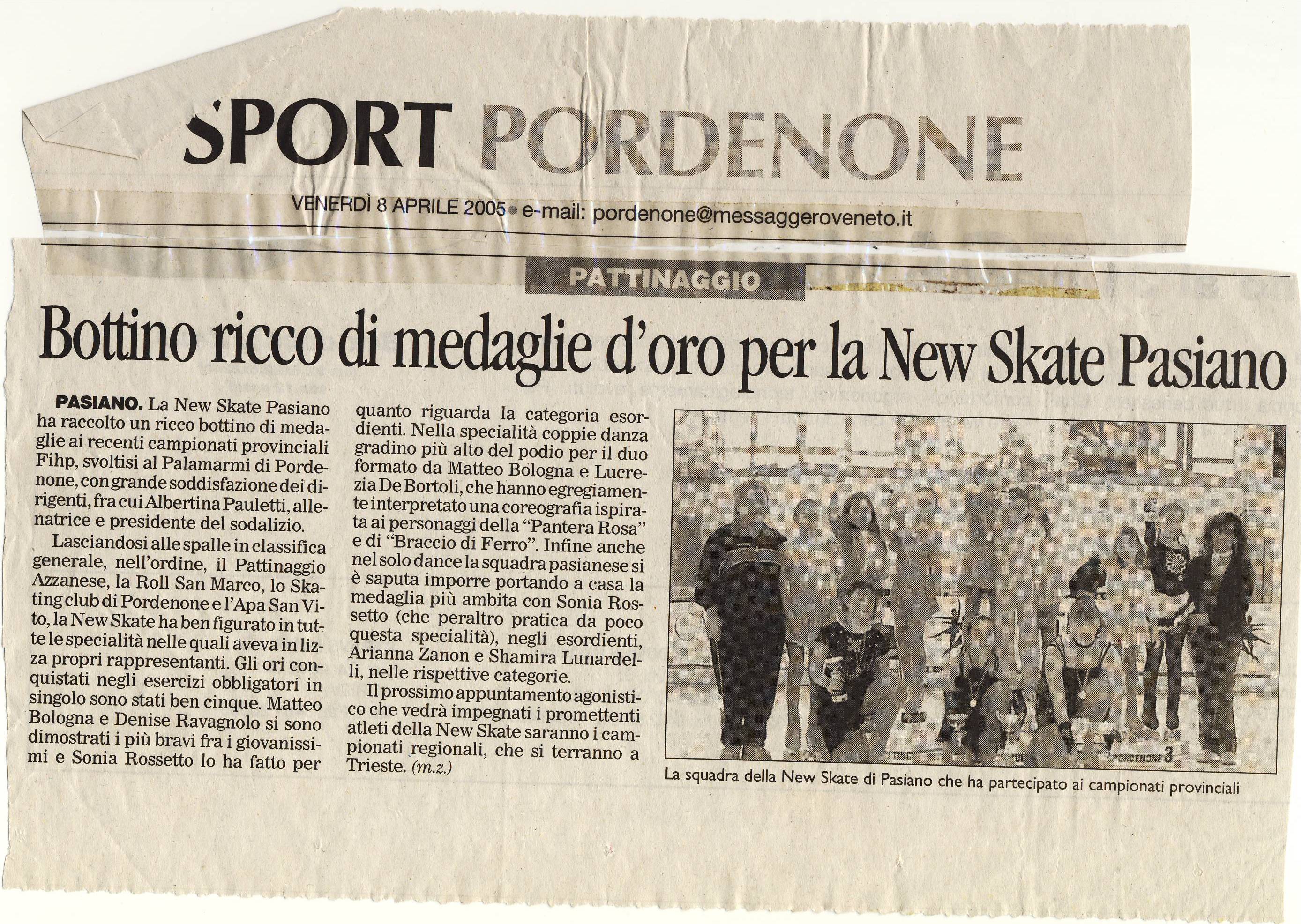 SPORT PORDENONE

VENERDÌ 8 APRILE 2005 • e-mail: pordenone@messaggeroveneto.it

PATTINAGGIO

Bottino ricco di medaglie d'oro per la New Skate Pasiano

PASIANO. La New Skate Pasiano ha raccolto un ricco bottino di medaglie ai recenti campionati provinciali Fihp, svoltisi al Palamarmi di Pordenone, con grande soddisfazione dei dirigenti, fra cui Albertina Pauletti, allenatrice e presidente del sodalizio.

Lasciandosi alle spalle in classifica generale, nell'ordine, il Pattinaggio Azzanese, la Roll San Marco, lo Skating club di Pordenone e l'Apa San Vito, la New Skate ha ben figurato in tutte le specialità nelle quali aveva in lizza propri rappresentanti. Gli ori conquistati negli esercizi obbligatori in singolo sono stati ben cinque. Matteo Bologna e Denise Ravagnolo si sono dimostrati i più bravi fra i giovanissimi e Sonia Rossetto lo ha fatto per quanto riguarda la categoria esordienti. Nella specialità coppie danza gradino più alto del podio per il duo formato da Matteo Bologna e Lucrezia De Bortoli, che hanno egregiamente interpretato una coreografia ispirata ai personaggi della "Pantera Rosa" e di "Braccio di Ferro". Infine anche nel solo dance la squadra pasianese si è saputa imporre portando a casa la medaglia più ambita con Sonia Rossetto (che peraltro pratica da poco questa specialità), negli esordienti, Arianna Zanon e Shamira Lunardelli, nelle rispettive categorie.

Il prossimo appuntamento agonistico che vedrà impegnati i promettenti atleti della New Skate saranno i campionati regionali, che si terranno a Trieste. (m.z.)

PORDENONE 3

La squadra della New Skate di Pasiano che ha partecipato ai campionati provinciali